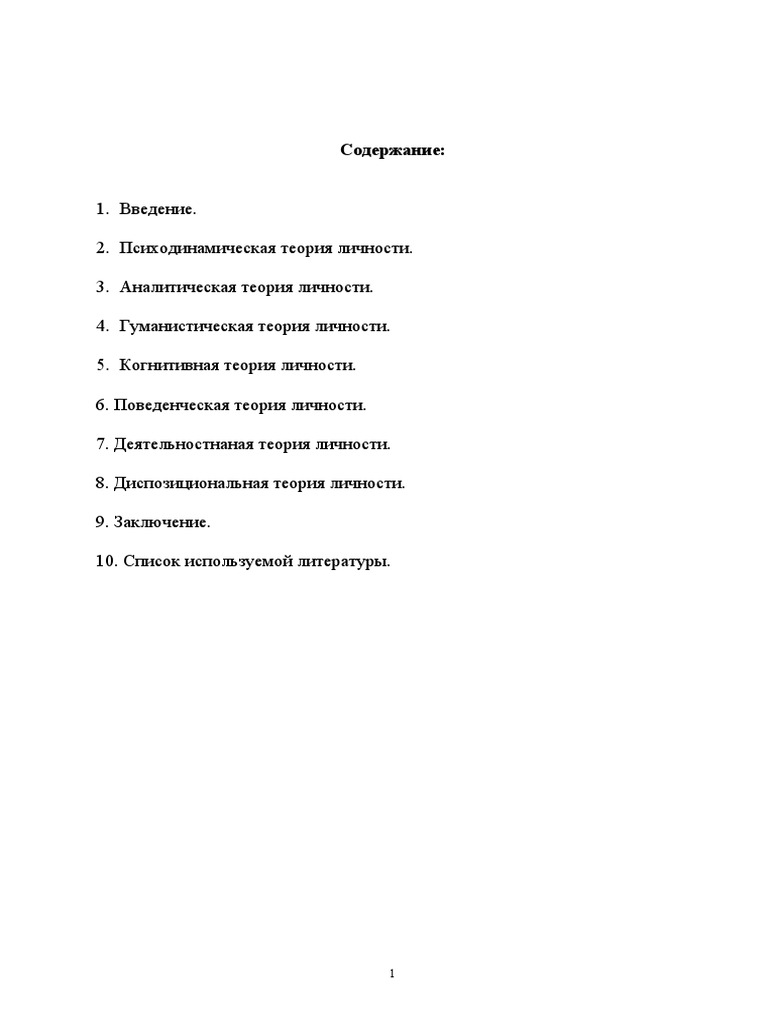 Содержание:

1. Введение.

2. Психодинамическая теория личности.

3. Аналитическая теория личности.

4. Гуманистическая теория личности.

5. Когнитивная теория личности.

6. Поведенческая теория личности.

7. Деятельностнаная теория личности.

8. Диспозициональная теория личности.

9. Заключение.

10. Список используемой литературы.

1